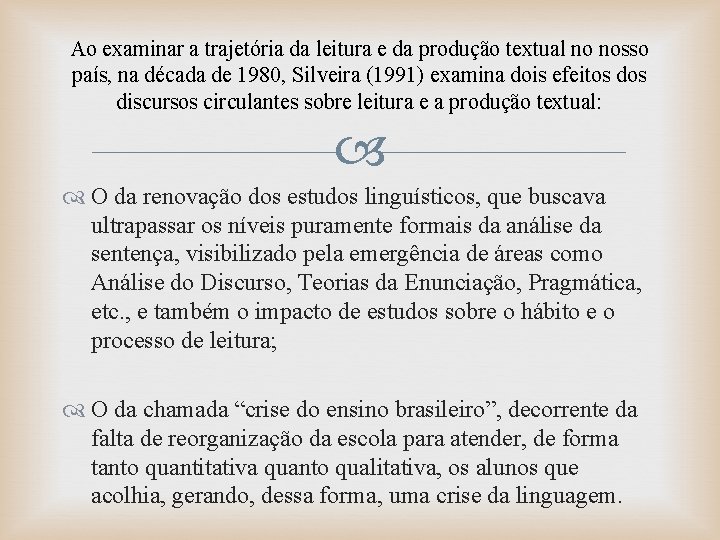 Ao examinar a trajetória da leitura e da produção textual no nosso país, na década de 1980, Silveira (1991) examina dois efeitos dos discursos circulantes sobre leitura e a produção textual:

O da renovação dos estudos linguísticos, que buscava ultrapassar os níveis puramente formais da análise da sentença, visibilizado pela emergência de áreas como Análise do Discurso, Teorias da Enunciação, Pragmática, etc., e também o impacto de estudos sobre o hábito e o processo de leitura;

O da chamada “crise do ensino brasileiro”, decorrente da falta de reorganização da escola para atender, de forma tanto quantitativa quanto qualitativa, os alunos que acolhia, gerando, dessa forma, uma crise da linguagem.